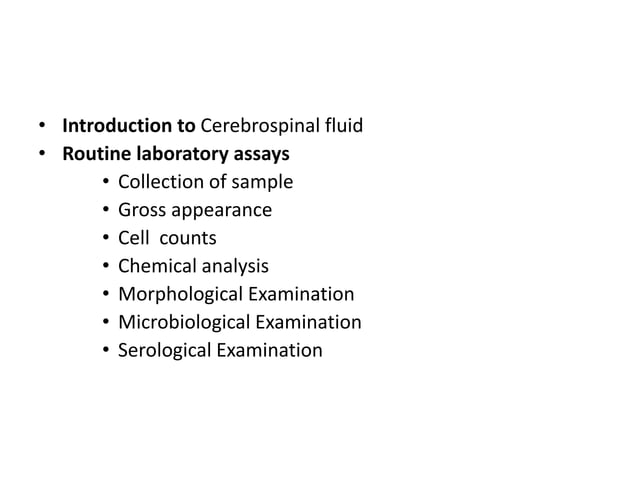 • Introduction to Cerebrospinal fluid
• Routine laboratory assays
  • Collection of sample
  • Gross appearance
  • Cell counts
  • Chemical analysis
  • Morphological Examination
  • Microbiological Examination
  • Serological Examination